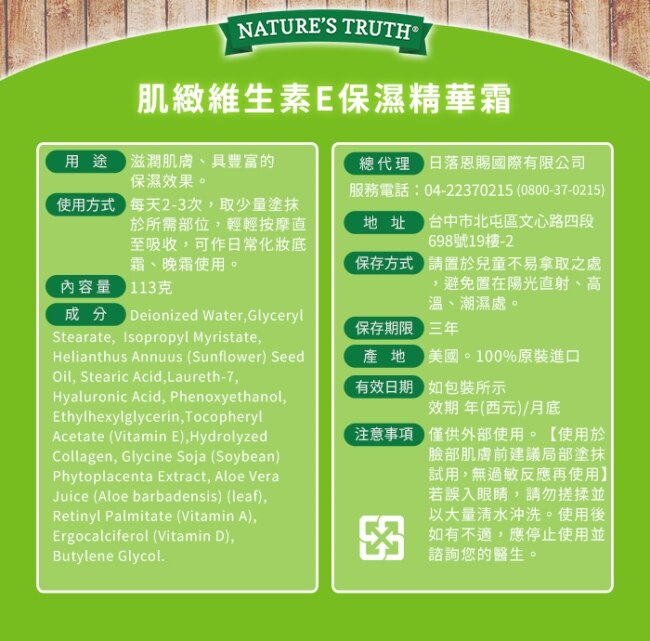 NATURE'S TRUTH®

肌緻維生素E保濕精華霜

用 途 滋潤肌膚、具豐富的保濕效果。

使用方式 每天2-3次，取少量塗抹於所需部位，輕輕按摩直至吸收，可作日常化妝底霜、晚霜使用。

內容量 113克

成 分 Deionized Water,Glyceryl Stearate, Isopropyl Myristate, Helianthus Annuus (Sunflower) Seed Oil, Stearic Acid,Laureth-7, Hyaluronic Acid, Phenoxyethanol, Ethylhexylglycerin,Tocopheryl Acetate (Vitamin E),Hydrolyzed Collagen, Glycine Soja (Soybean) Phytoplacenta Extract, Aloe Vera Juice (Aloe barbadensis) (leaf), Retinyl Palmitate (Vitamin A), Ergocalciferol (Vitamin D), Butylene Glycol.

總代理 日落恩賜國際有限公司

服務電話：04-22370215 (0800-37-0215)

地 址 台中市北屯區文心路四段698號19樓-2

保存方式 請置於兒童不易拿取之處，避免置在陽光直射、高溫、潮濕處。

保存期限 三年

產 地 美國。100%原裝進口

有效日期 如包裝所示
效期 年(西元)/月底

注意事項 僅供外部使用。【使用於臉部肌膚前建議局部塗抹試用，無過敏反應再使用】若誤入眼睛，請勿搓揉並以大量清水沖洗。使用後如有不適，應停止使用並諮詢您的醫生。